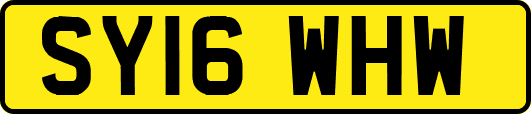 SY16 WHW